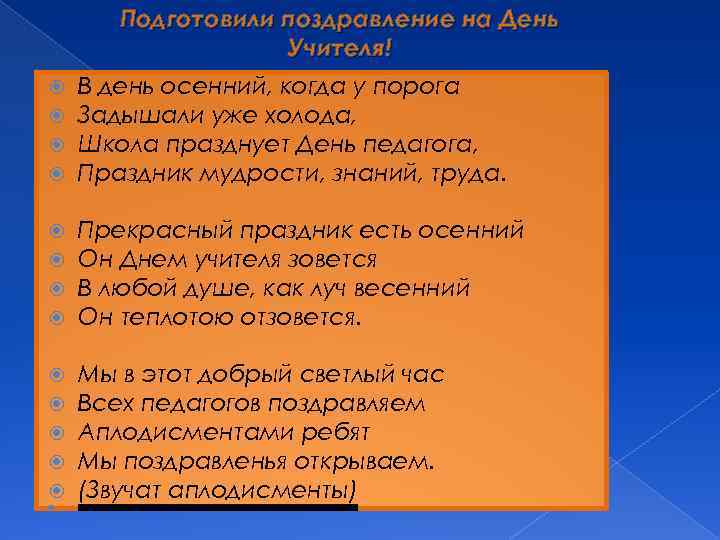 Подготовили поздравление на День Учителя!

В день осенний, когда у порога
Задышали уже холода,
Школа празднует День педагога,
Праздник мудрости, знаний, труда.

Прекрасный праздник есть осенний
Он Днем учителя зовется
В любой душе, как луч весенний
Он теплотою отзовется.

Мы в этот добрый светлый час
Всех педагогов поздравляем
Аплодисментами ребят
Мы поздравленья открываем.
(Звучат аплодисменты)